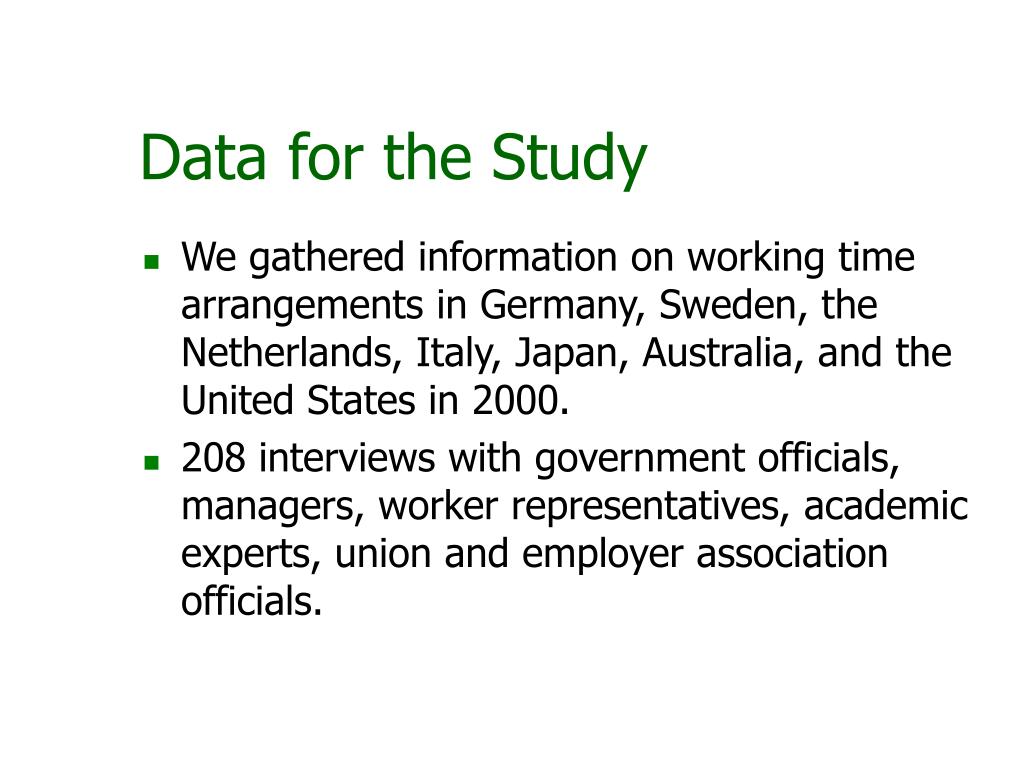 Data for the Study

- We gathered information on working time arrangements in Germany, Sweden, the Netherlands, Italy, Japan, Australia, and the United States in 2000.
- 208 interviews with government officials, managers, worker representatives, academic experts, union and employer association officials.